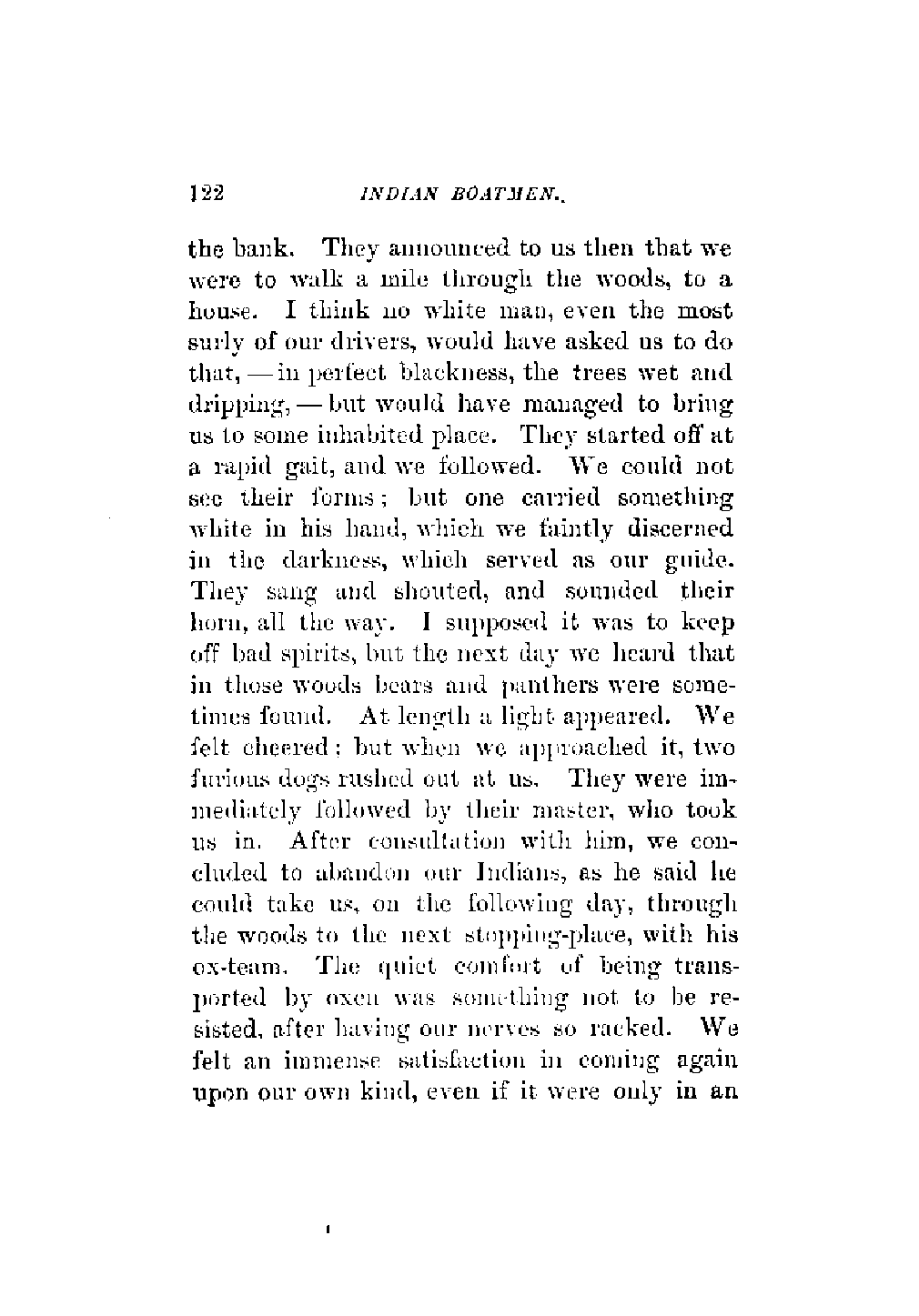 122 INDIAN BOATMEN.

the bank. They announced to us then that we were to walk a mile through the woods, to a house. I think no white man, even the most surly of our drivers, would have asked us to do that, — in perfect blackness, the trees wet and dripping, — but would have managed to bring us to some inhabited place. They started off at a rapid gait, and we followed. We could not see their forms; but one carried something white in his hand, which we faintly discerned in the darkness, which served as our guide. They sang and shouted, and sounded their horn, all the way. I supposed it was to keep off bad spirits, but the next day we heard that in those woods bears and panthers were sometimes found. At length a light appeared. We felt cheered; but when we approached it, two furious dogs rushed out at us. They were immediately followed by their master, who took us in. After consultation with him, we concluded to abandon our Indians, as he said he could take us, on the following day, through the woods to the next stopping-place, with his ox-team. The quiet comfort of being transported by oxen was something not to be resisted, after having our nerves so racked. We felt an immense satisfaction in coming again upon our own kind, even if it were only in an